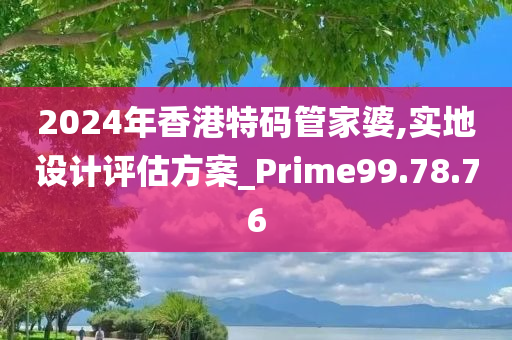 2024年香港特码管家婆,实地设计评估方案_Prime99.78.76